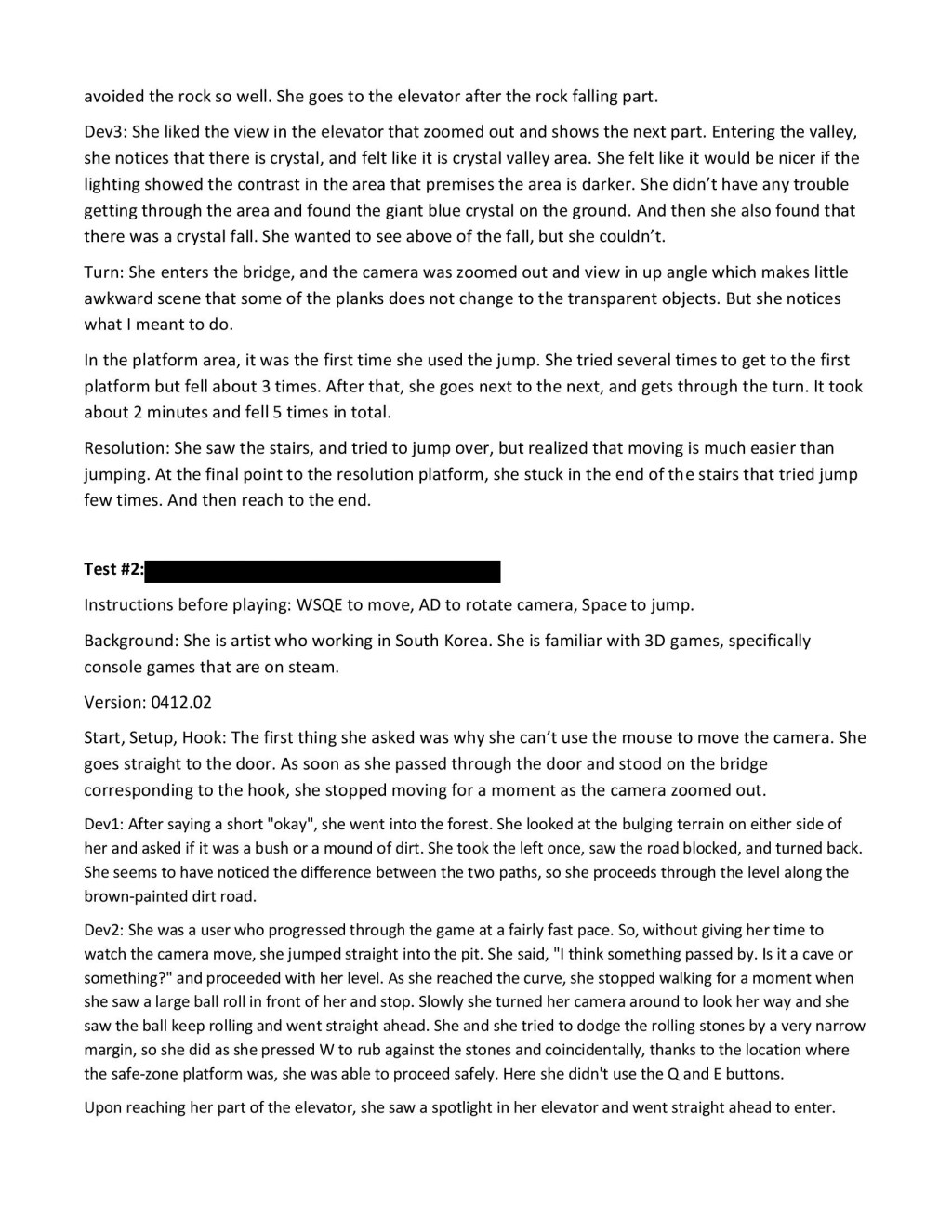 avoided the rock so well. She goes to the elevator after the rock falling part.

Dev3: She liked the view in the elevator that zoomed out and shows the next part. Entering the valley, she notices that there is crystal, and felt like it is crystal valley area. She felt like it would be nicer if the lighting showed the contrast in the area that premises the area is darker. She didn't have any trouble getting through the area and found the giant blue crystal on the ground. And then she also found that there was a crystal fall. She wanted to see above of the fall, but she couldn't.

Turn: She enters the bridge, and the camera was zoomed out and view in up angle which makes little awkward scene that some of the planks does not change to the transparent objects. But she notices what I meant to do.

In the platform area, it was the first time she used the jump. She tried several times to get to the first platform but fell about 3 times. After that, she goes next to the next, and gets through the turn. It took about 2 minutes and fell 5 times in total.

Resolution: She saw the stairs, and tried to jump over, but realized that moving is much easier than jumping. At the final point to the resolution platform, she stuck in the end of the stairs that tried jump few times. And then reach to the end.

Test #2:

Instructions before playing: WSQE to move, AD to rotate camera, Space to jump.

Background: She is artist who working in South Korea. She is familiar with 3D games, specifically console games that are on steam.

Version: 0412.02

Start, Setup, Hook: The first thing she asked was why she can't use the mouse to move the camera. She goes straight to the door. As soon as she passed through the door and stood on the bridge corresponding to the hook, she stopped moving for a moment as the camera zoomed out.

Dev1: After saying a short "okay", she went into the forest. She looked at the bulging terrain on either side of her and asked if it was a bush or a mound of dirt. She took the left once, saw the road blocked, and turned back. She seems to have noticed the difference between the two paths, so she proceeds through the level along the brown-painted dirt road.

Dev2: She was a user who progressed through the game at a fairly fast pace. So, without giving her time to watch the camera move, she jumped straight into the pit. She said, "I think something passed by. Is it a cave or something?" and proceeded with her level. As she reached the curve, she stopped walking for a moment when she saw a large ball roll in front of her and stop. Slowly she turned her camera around to look her way and she saw the ball keep rolling and went straight ahead. She and she tried to dodge the rolling stones by a very narrow margin, so she did as she pressed W to rub against the stones and coincidentally, thanks to the location where the safe-zone platform was, she was able to proceed safely. Here she didn't use the Q and E buttons.

Upon reaching her part of the elevator, she saw a spotlight in her elevator and went straight ahead to enter.